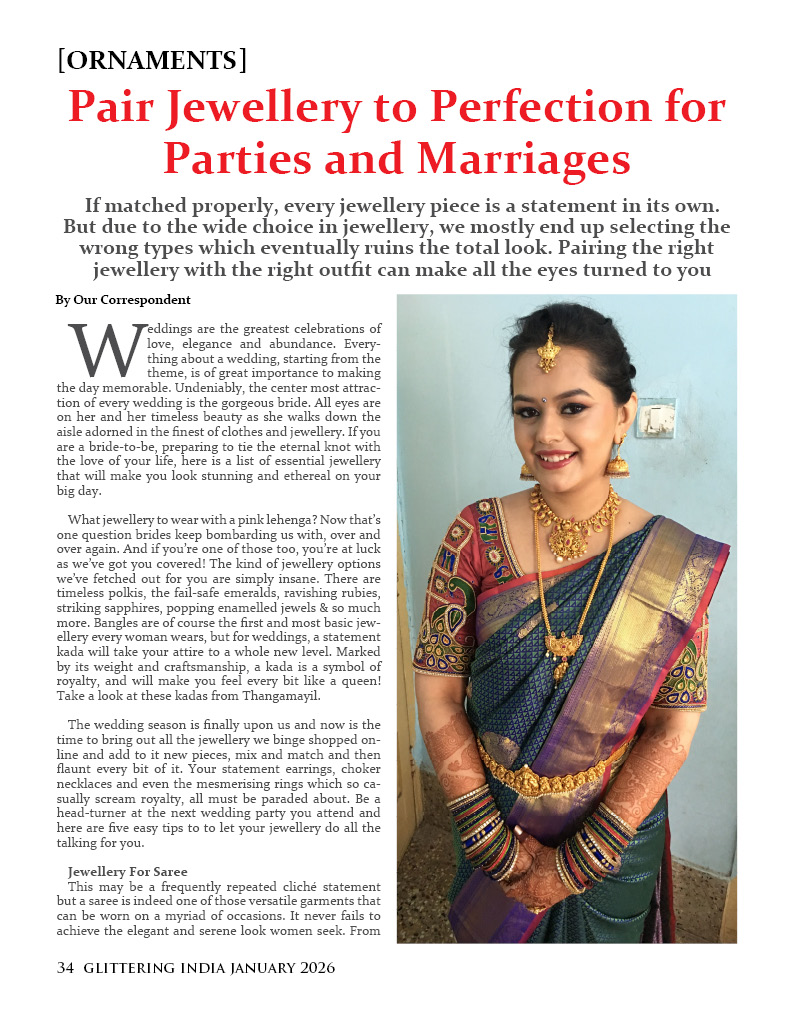 [ORNAMENTS]

Pair Jewellery to Perfection for Parties and Marriages

If matched properly, every jewellery piece is a statement in its own. But due to the wide choice in jewellery, we mostly end up selecting the wrong types which eventually ruins the total look. Pairing the right jewellery with the right outfit can make all the eyes turned to you

By Our Correspondent

Weddings are the greatest celebrations of love, elegance and abundance. Everything about a wedding, starting from the theme, is of great importance to making the day memorable. Undeniably, the center most attraction of every wedding is the gorgeous bride. All eyes are on her and her timeless beauty as she walks down the aisle adorned in the finest of clothes and jewellery. If you are a bride-to-be, preparing to tie the eternal knot with the love of your life, here is a list of essential jewellery that will make you look stunning and ethereal on your big day.

What jewellery to wear with a pink lehenga? Now that's one question brides keep bombarding us with, over and over again. And if you're one of those too, you're at luck as we've got you covered! The kind of jewellery options we've fetched out for you are simply insane. There are timeless polkis, the fail-safe emeralds, ravishing rubies, striking sapphires, popping enamelled jewels & so much more. Bangles are of course the first and most basic jewellery every woman wears, but for weddings, a statement kada will take your attire to a whole new level. Marked by its weight and craftsmanship, a kada is a symbol of royalty, and will make you feel every bit like a queen! Take a look at these kadas from Thangamayil.

The wedding season is finally upon us and now is the time to bring out all the jewellery we binge shopped online and add to it new pieces, mix and match and then flaunt every bit of it. Your statement earrings, choker necklaces and even the mesmerising rings which so casually scream royalty, all must be paraded about. Be a head-turner at the next wedding party you attend and here are five easy tips to to let your jewellery do all the talking for you.

Jewellery For Saree
This may be a frequently repeated cliché statement but a saree is indeed one of those versatile garments that can be worn on a myriad of occasions. It never fails to achieve the elegant and serene look women seek. From

34 GLITTERING INDIA JANUARY 2026